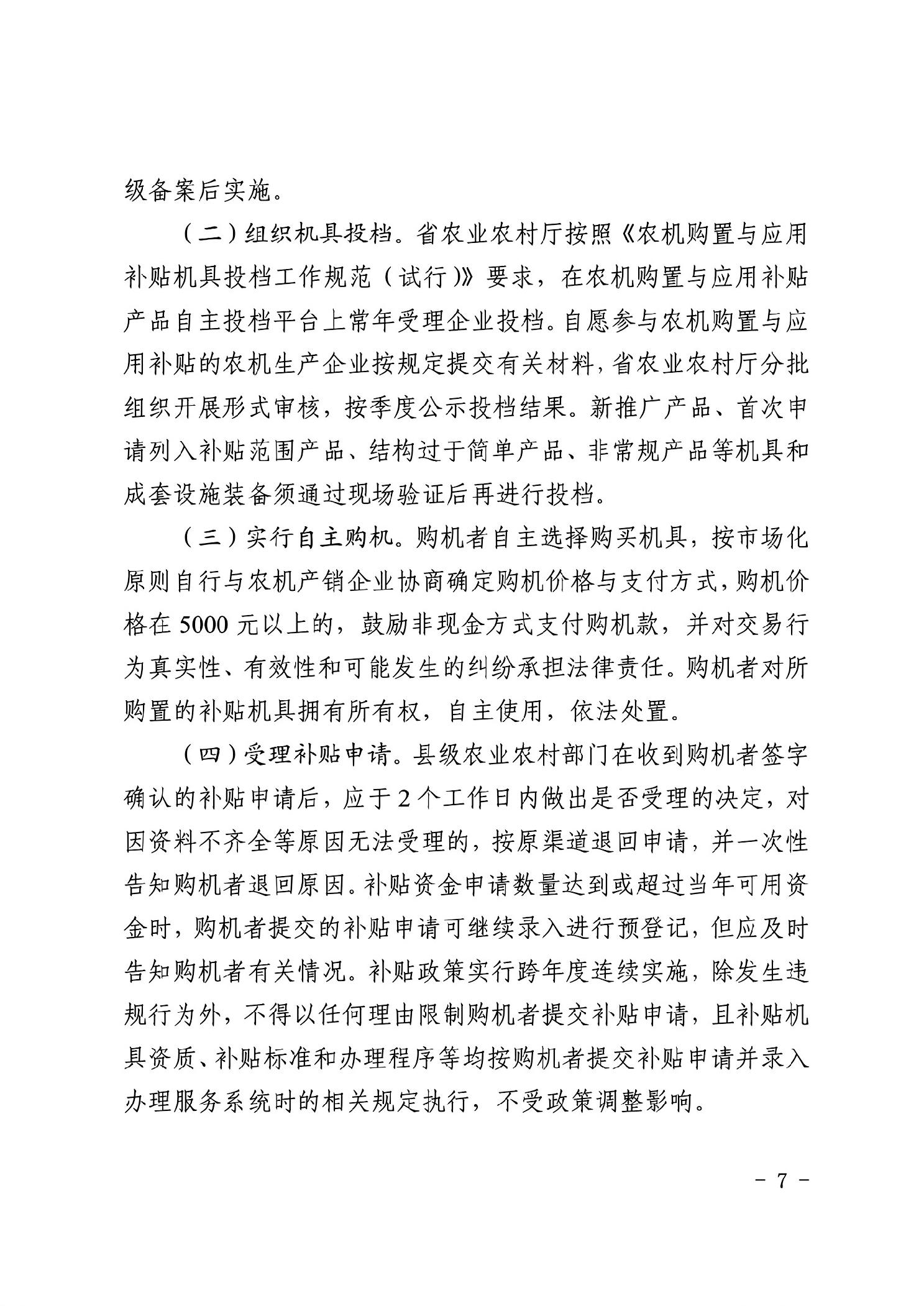 级备案后实施。

（二）组织机具投档。省农业农村厅按照《农机购置与应用补贴机具投档工作规范（试行）》要求，在农机购置与应用补贴产品自主投档平台上常年受理企业投档。自愿参与农机购置与应用补贴的农机生产企业按规定提交有关材料，省农业农村厅分批组织开展形式审核，按季度公示投档结果。新推广产品、首次申请列入补贴范围产品、结构过于简单产品、非常规产品等机具和成套设施装备须通过现场验证后再进行投档。

（三）实行自主购机。购机者自主选择购买机具，按市场化原则自行与农机产销企业协商确定购机价格与支付方式，购机价格在 5000 元以上的，鼓励非现金方式支付购机款，并对交易行为真实性、有效性和可能发生的纠纷承担法律责任。购机者对所购置的补贴机具拥有所有权，自主使用，依法处置。

（四）受理补贴申请。县级农业农村部门在收到购机者签字确认的补贴申请后，应于 2 个工作日内做出是否受理的决定，对因资料不齐全等原因无法受理的，按原渠道退回申请，并一次性告知购机者退回原因。补贴资金申请数量达到或超过当年可用资金时，购机者提交的补贴申请可继续录入进行预登记，但应及时告知购机者有关情况。补贴政策实行跨年度连续实施，除发生违规行为外，不得以任何理由限制购机者提交补贴申请，且补贴机具资质、补贴标准和办理程序等均按购机者提交补贴申请并录入办理服务系统时的相关规定执行，不受政策调整影响。

- 7 -